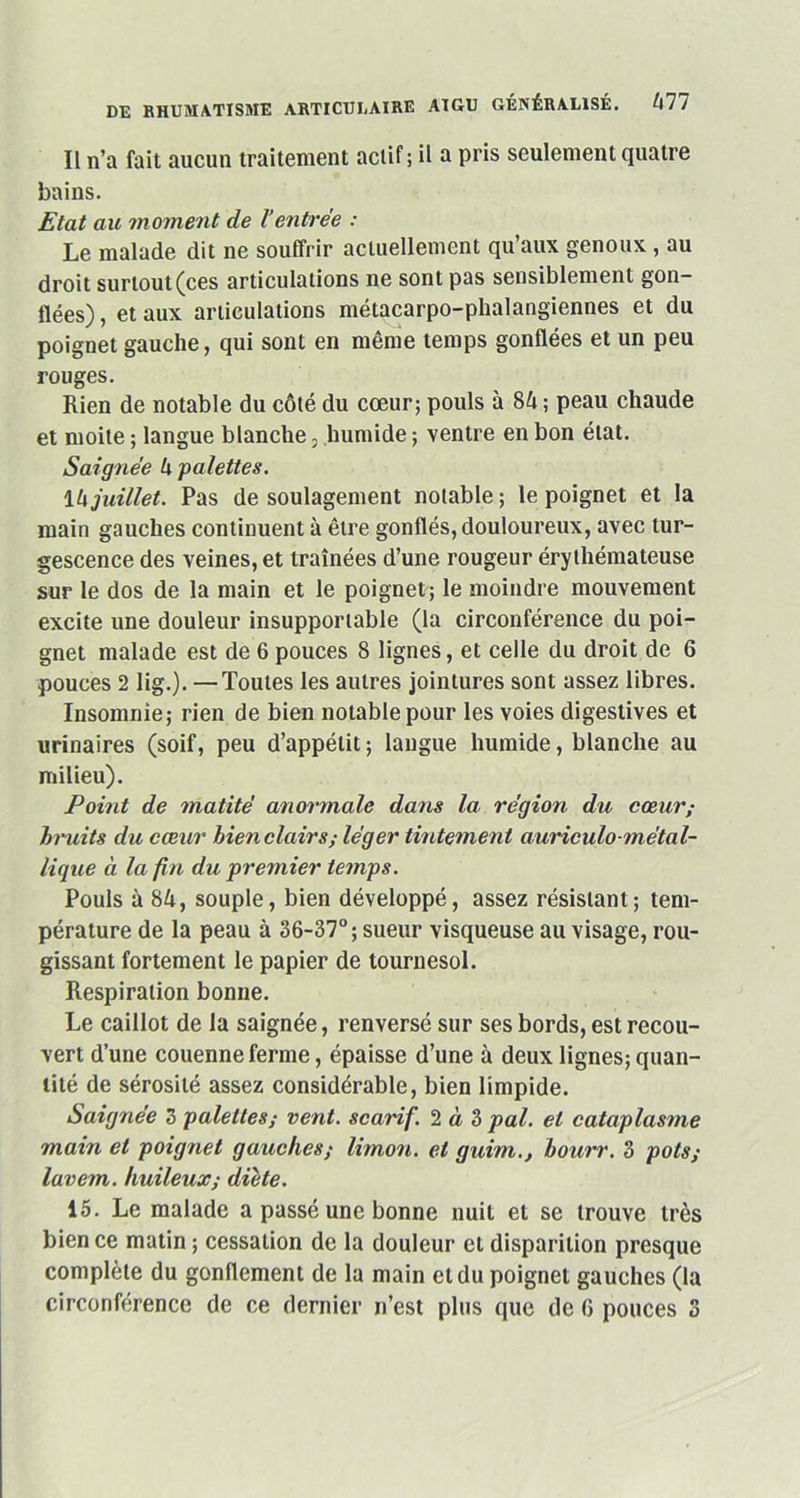 DE RHUMATISME ARTICULAIRE AIGU GÉNÉRALISÉ. 477

Il n'a fait aucun traitement actif; il a pris seulement quatre bains.

Etat au moment de l'entrée :

Le malade dit ne souffrir actuellement qu'aux genoux, au droit surtout (ces articulations ne sont pas sensiblement gonflées), et aux articulations métacarpo-phalangiennes et du poignet gauche, qui sont en même temps gonflées et un peu rouges.

Rien de notable du côté du cœur; pouls à 84; peau chaude et moite; langue blanche, humide; ventre en bon état.

Saignée 4 palettes.

14 juillet. Pas de soulagement notable; le poignet et la main gauches continuent à être gonflés, douloureux, avec turgescence des veines, et traînées d'une rougeur érythémateuse sur le dos de la main et le poignet; le moindre mouvement excite une douleur insupportable (la circonférence du poignet malade est de 6 pouces 8 lignes, et celle du droit de 6 pouces 2 lig.). — Toutes les autres jointures sont assez libres. Insomnie; rien de bien notable pour les voies digestives et urinaires (soif, peu d'appétit; langue humide, blanche au milieu).

Point de matité anormale dans la région du cœur; bruits du cœur bien clairs; léger tintement auriculo-métallique à la fin du premier temps.

Pouls à 84, souple, bien développé, assez résistant; température de la peau à 36-37°; sueur visqueuse au visage, rougissant fortement le papier de tournesol.

Respiration bonne.

Le caillot de la saignée, renversé sur ses bords, est recouvert d'une couenne ferme, épaisse d'une à deux lignes; quantité de sérosité assez considérable, bien limpide.

Saignée 3 palettes; vent. scarif. 2 à 3 pal. et cataplasme main et poignet gauches; limon. et guim., bourr. 3 pots; lavem. huileux; diète.

15. Le malade a passé une bonne nuit et se trouve très bien ce matin; cessation de la douleur et disparition presque complète du gonflement de la main et du poignet gauches (la circonférence de ce dernier n'est plus que de 6 pouces 3